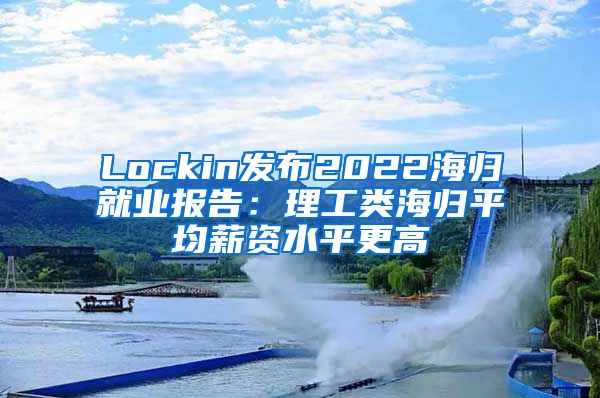 Lockin发布2022海归就业报告：理工类海归平均薪资水平更高